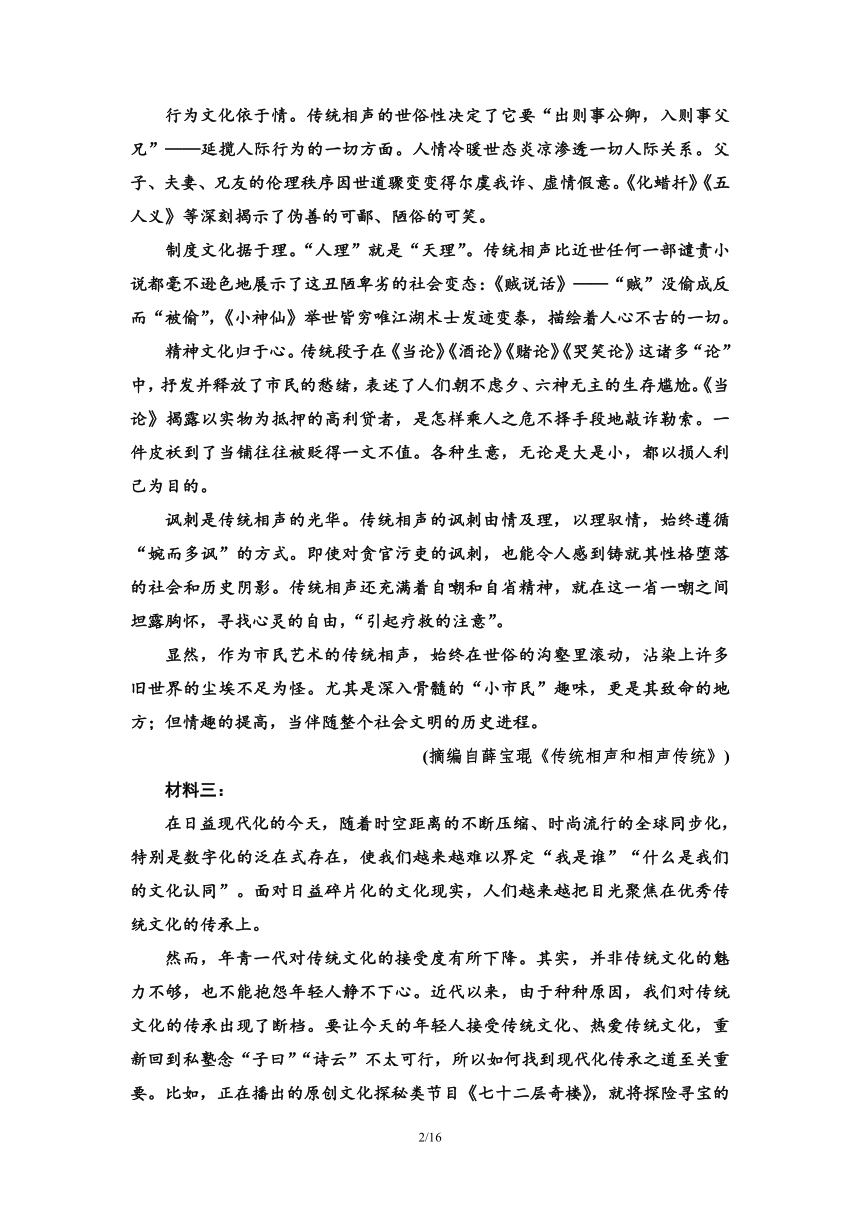 行为文化依于情。传统相声的世俗性决定了它要“出则事公卿，入则事父兄”——延揽人际行为的一切方面。人情冷暖世态炎凉渗透一切人际关系。父子、夫妻、兄友的伦理秩序因世道骤变变得尔虞我诈、虚情假意。《化蜡扦》《五人义》等深刻揭示了伪善的可鄙、陋俗的可笑。

制度文化据于理。“人理”就是“天理”。传统相声比近世任何一部谴责小说都毫不逊色地展示了这丑陋卑劣的社会变态：《贼说话》——“贼”没偷成反而“被偷”，《小神仙》举世皆穷唯江湖术士发迹变泰，描绘着人心不古的一切。

精神文化归于心。传统段子在《当论》《酒论》《赌论》《哭笑论》这诸多“论”中，抒发并释放了市民的愁绪，表述了人们朝不虑夕、六神无主的生存尴尬。《当论》揭露以实物为抵押的高利贷者，是怎样乘人之危不择手段地敲诈勒索。一件皮袄到了当铺往往被贬得一文不值。各种生意，无论是大是小，都以损人利己为目的。

讽刺是传统相声的光华。传统相声的讽刺由情及理，以理驭情，始终遵循“婉而多讽”的方式。即使对贪官污吏的讽刺，也能令人感到铸就其性格堕落的社会和历史阴影。传统相声还充满着自嘲和自省精神，就在这一省一嘲之间坦露胸怀，寻找心灵的自由，“引起疗救的注意”。

显然，作为市民艺术的传统相声，始终在世俗的沟壑里滚动，沾染上许多旧世界的尘埃不足为怪。尤其是深入骨髓的“小市民”趣味，更是其致命的地方；但情趣的提高，当伴随整个社会文明的历史进程。

(摘编自薛宝琨《传统相声和相声传统》)

材料三：

在日益现代化的今天，随着时空距离的不断压缩、时尚流行的全球同步化，特别是数字化的泛在式存在，使我们越来越难以界定“我是谁”“什么是我们的文化认同”。面对日益碎片化的文化现实，人们越来越把目光聚焦在优秀传统文化的传承上。

然而，年青一代对传统文化的接受度有所下降。其实，并非传统文化的魅力不够，也不能抱怨年轻人静不下心。近代以来，由于种种原因，我们对传统文化的传承出现了断档。要让今天的年轻人接受传统文化、热爱传统文化，重新回到私塾念“子曰”“诗云”不太可行，所以如何找到现代化传承之道至关重要。比如，正在播出的原创文化探秘类节目《七十二层奇楼》，就将探险寻宝的

2/16